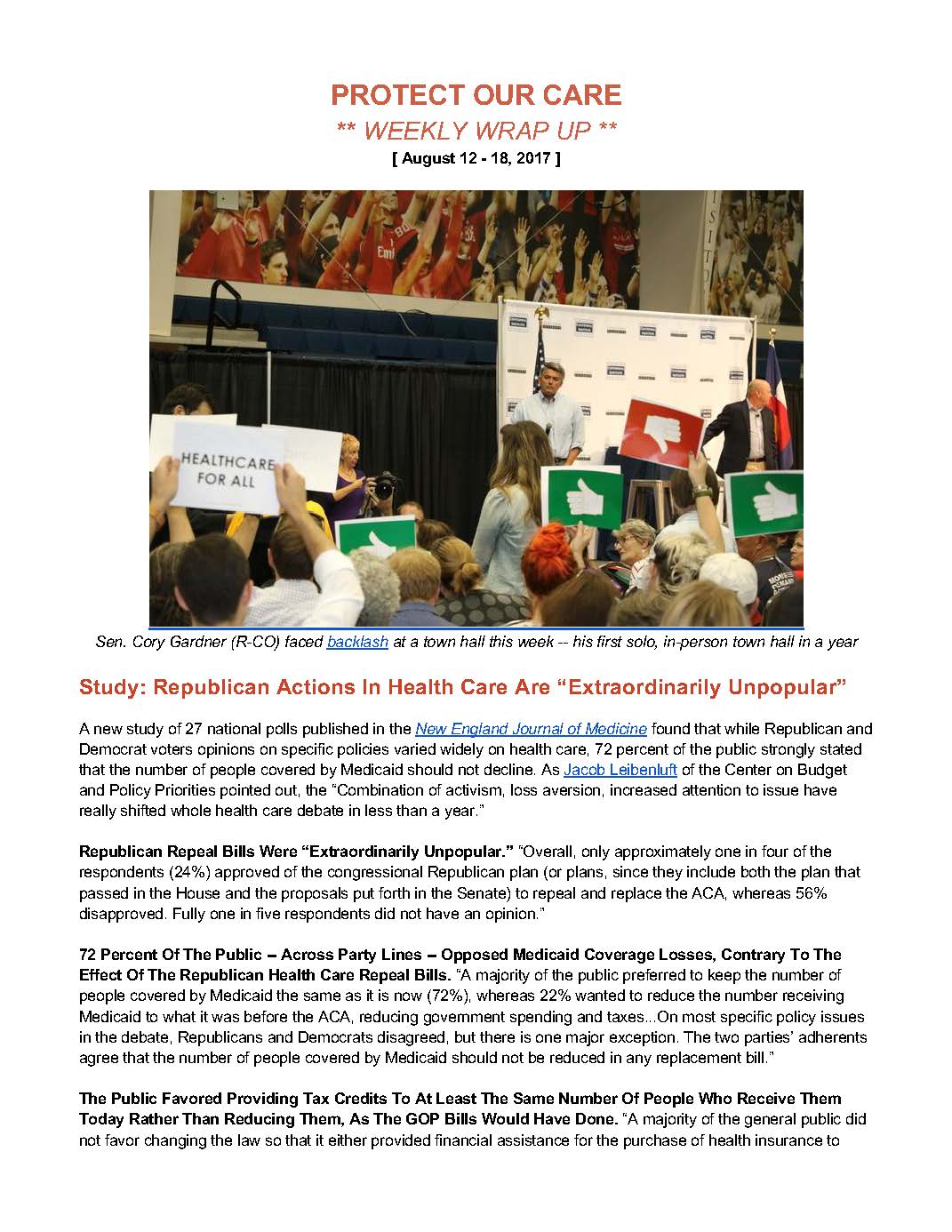 PROTECT OUR CARE
** WEEKLY WRAP UP **
[ August 12 - 18, 2017 ]

HEALTHCARE FOR ALL

Sen. Cory Gardner (R-CO) faced backlash at a town hall this week -- his first solo, in-person town hall in a year

Study: Republican Actions In Health Care Are "Extraordinarily Unpopular"

A new study of 27 national polls published in the New England Journal of Medicine found that while Republican and Democrat voters opinions on specific policies varied widely on health care, 72 percent of the public strongly stated that the number of people covered by Medicaid should not decline. As Jacob Leibenluft of the Center on Budget and Policy Priorities pointed out, the "Combination of activism, loss aversion, increased attention to issue have really shifted whole health care debate in less than a year."

Republican Repeal Bills Were "Extraordinarily Unpopular." "Overall, only approximately one in four of the respondents (24%) approved of the congressional Republican plan (or plans, since they include both the plan that passed in the House and the proposals put forth in the Senate) to repeal and replace the ACA, whereas 56% disapproved. Fully one in five respondents did not have an opinion."

72 Percent Of The Public – Across Party Lines – Opposed Medicaid Coverage Losses, Contrary To The Effect Of The Republican Health Care Repeal Bills. "A majority of the public preferred to keep the number of people covered by Medicaid the same as it is now (72%), whereas 22% wanted to reduce the number receiving Medicaid to what it was before the ACA, reducing government spending and taxes...On most specific policy issues in the debate, Republicans and Democrats disagreed, but there is one major exception. The two parties' adherents agree that the number of people covered by Medicaid should not be reduced in any replacement bill."

The Public Favored Providing Tax Credits To At Least The Same Number Of People Who Receive Them Today Rather Than Reducing Them, As The GOP Bills Would Have Done. "A majority of the general public did not favor changing the law so that it either provided financial assistance for the purchase of health insurance to